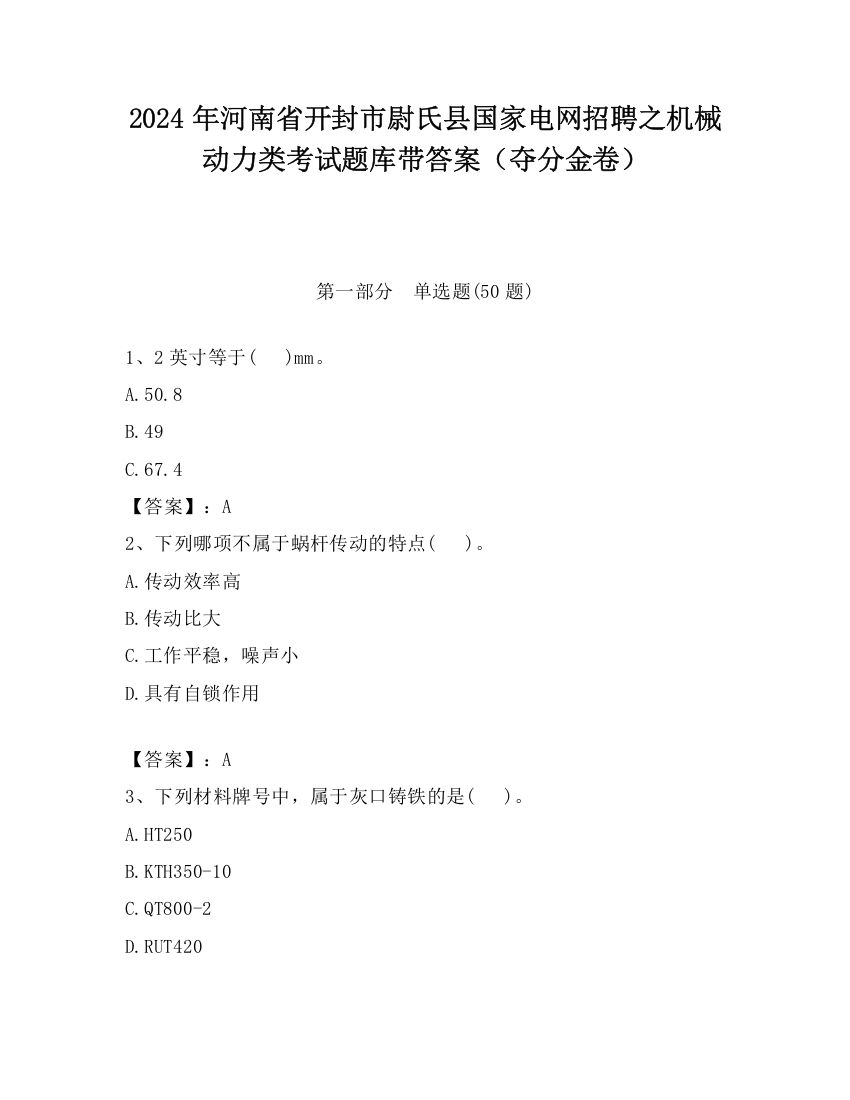 2024 年河南省开封市尉氏县国家电网招聘之机械动力类考试题库带答案（夺分金卷）

第一部分　单选题(50 题)

1、2 英寸等于(　　)mm。

A.50.8

B.49

C.67.4

【答案】：A

2、下列哪项不属于蜗杆传动的特点(　　)。

A.传动效率高

B.传动比大

C.工作平稳，噪声小

D.具有自锁作用

【答案】：A

3、下列材料牌号中，属于灰口铸铁的是(　　)。

A.HT250

B.KTH350-10

C.QT800-2

D.RUT420